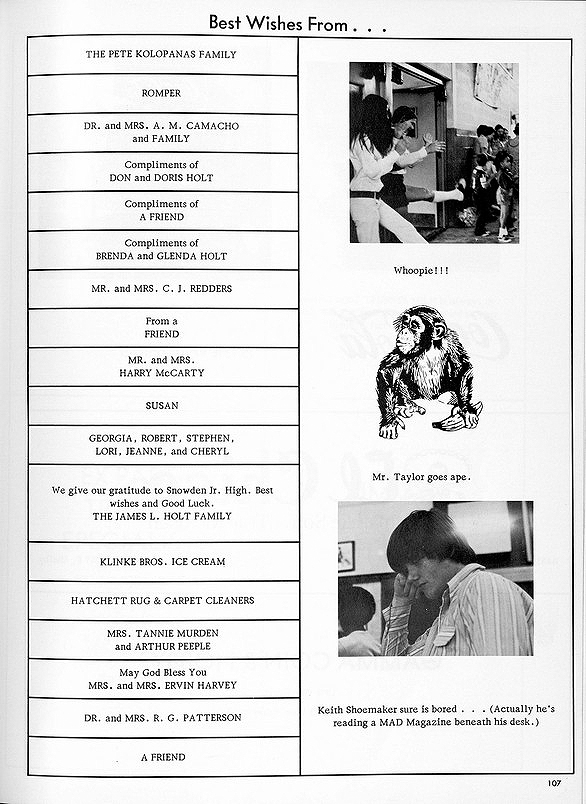 Best Wishes From . . .

THE PETE KOLOPANAS FAMILY

ROMPER

DR. and MRS. A. M. CAMACHO and FAMILY

Compliments of DON and DORIS HOLT

Compliments of A FRIEND

Compliments of BRENDA and GLENDA HOLT

MR. and MRS. C. J. REDDERS

From a FRIEND

MR. and MRS. HARRY McCARTY

SUSAN

GEORGIA, ROBERT, STEPHEN, LORI, JEANNE, and CHERYL

We give our gratitude to Snowden Jr. High. Best wishes and Good Luck. THE JAMES L. HOLT FAMILY

KLINKE BROS. ICE CREAM

HATCHETT RUG & CARPET CLEANERS

MRS. TANNIE MURDEN and ARTHUR PEEPLE

May God Bless You MRS. and MRS. ERVIN HARVEY

DR. and MRS. R. G. PATTERSON

A FRIEND

Whoopie!!!

Mr. Taylor goes ape.

Keith Shoemaker sure is bored . . . (Actually he's reading a MAD Magazine beneath his desk.)

107